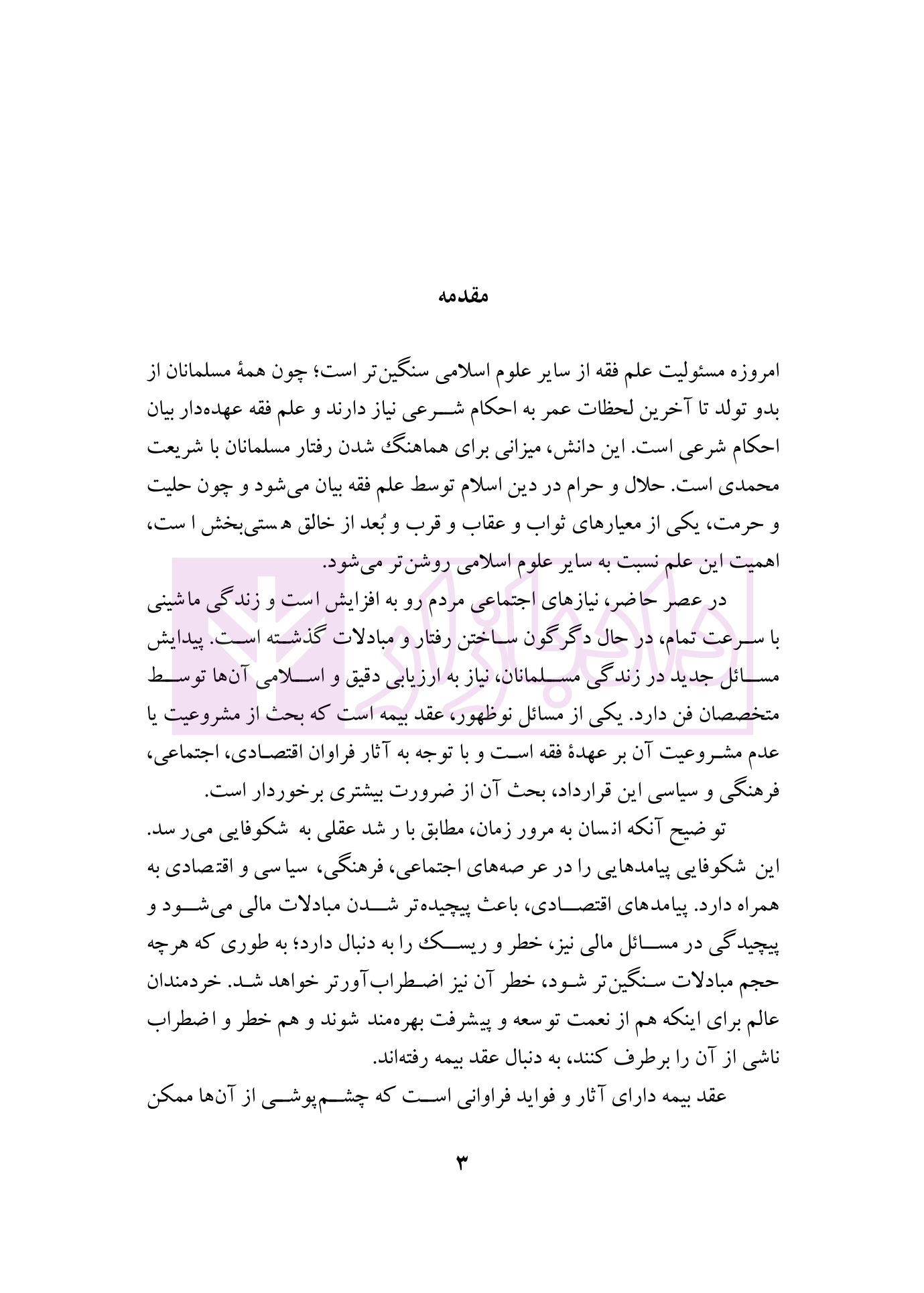 مقدمه

امروزه مسئولیت علم فقه از سایر علوم اسلامی سنگین‌تر است؛ چون همهٔ مسلمانان از بدو تولد تا آخرین لحظات عمر به احکام شرعی نیاز دارند و علم فقه عهده‌دار بیان احکام شرعی است. این دانش، میزانی برای هماهنگ شدن رفتار مسلمانان با شریعت محمدی است. حلال و حرام در دین اسلام توسط علم فقه بیان می‌شود و چون حلیت و حرمت، یکی از معیارهای ثواب و عقاب و قرب و بُعد از خالق هستی‌بخش است، اهمیت این علم نسبت به سایر علوم اسلامی روشن‌تر می‌شود.

در عصر حاضر، نیازهای اجتماعی مردم رو به افزایش است و زندگی ماشینی با سرعت تمام، در حال دگرگون ساختن رفتار و مبادلات گذشته است. پیدایش مسائل جدید در زندگی مسلمانان، نیاز به ارزیابی دقیق و اسلامی آن‌ها توسط متخصصان فن دارد. یکی از مسائل نوظهور، عقد بیمه است که بحث از مشروعیت یا عدم مشروعیت آن بر عهدهٔ فقه است و با توجه به آثار فراوان اقتصادی، اجتماعی، فرهنگی و سیاسی این قرارداد، بحث آن از ضرورت بیشتری برخوردار است.

توضیح آنکه انسان به مرور زمان، مطابق با رشد عقلی به شکوفایی می‌رسد. این شکوفایی پیامدهایی را در عرصه‌های اجتماعی، فرهنگی، سیاسی و اقتصادی به همراه دارد. پیامدهای اقتصادی، باعث پیچیده‌تر شدن مبادلات مالی می‌شود و پیچیدگی در مسائل مالی نیز، خطر و ریسک را به دنبال دارد؛ به طوری که هرچه حجم مبادلات سنگین‌تر شود، خطر آن نیز اضطراب‌آورتر خواهد شد. خردمندان عالم برای اینکه هم از نعمت توسعه و پیشرفت بهره‌مند شوند و هم خطر و اضطراب ناشی از آن را برطرف کنند، به دنبال عقد بیمه رفته‌اند.

عقد بیمه دارای آثار و فواید فراوانی است که چشم‌پوشی از آن‌ها ممکن

۳